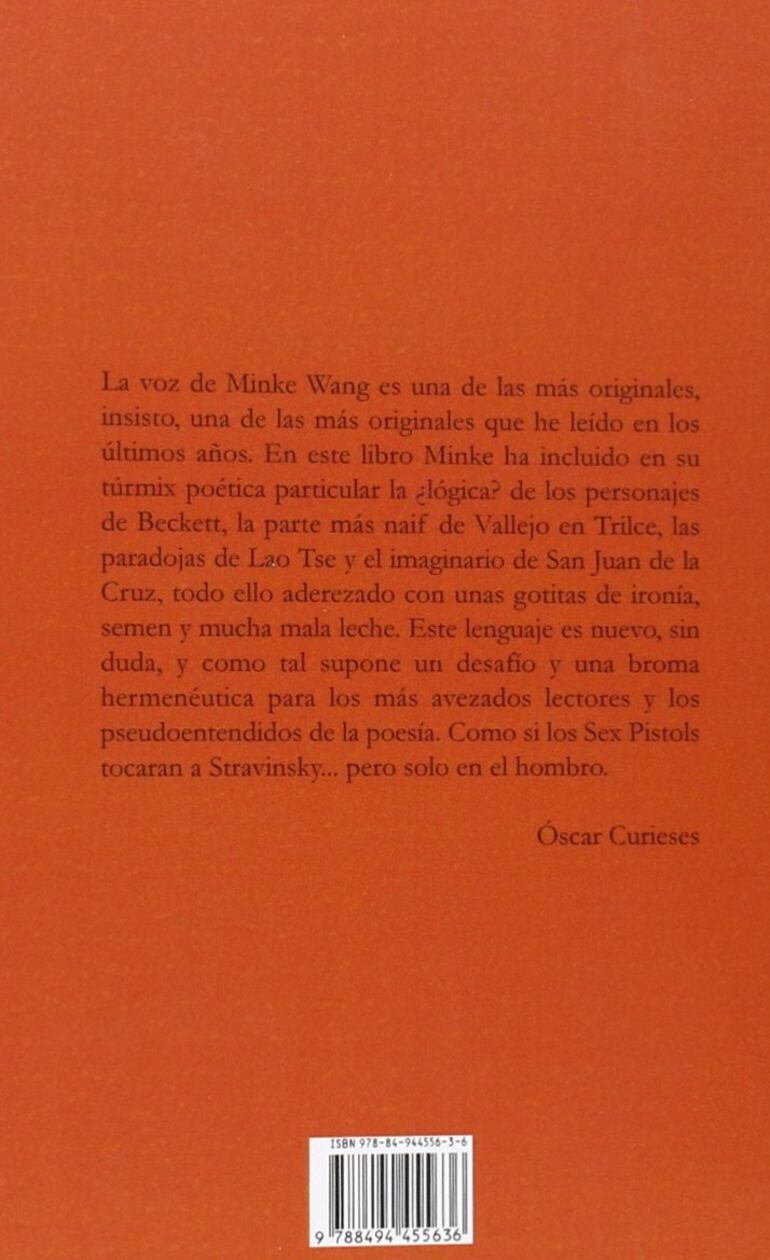 La voz de Minke Wang es una de las más originales, insisto, una de las más originales que he leído en los últimos años. En este libro Minke ha incluido en su túrmix poética particular la ¿lógica? de los personajes de Beckett, la parte más naif de Vallejo en Trilce, las paradojas de Lao Tse y el imaginario de San Juan de la Cruz, todo ello aderezado con unas gotitas de ironía, semen y mucha mala leche. Este lenguaje es nuevo, sin duda, y como tal supone un desafío y una broma hermenéutica para los más avezados lectores y los pseudoentendidos de la poesía. Como si los Sex Pistols tocaran a Stravinsky... pero solo en el hombro.

Óscar Curieses

ISBN 978-84-944556-3-6

9 788494 455636